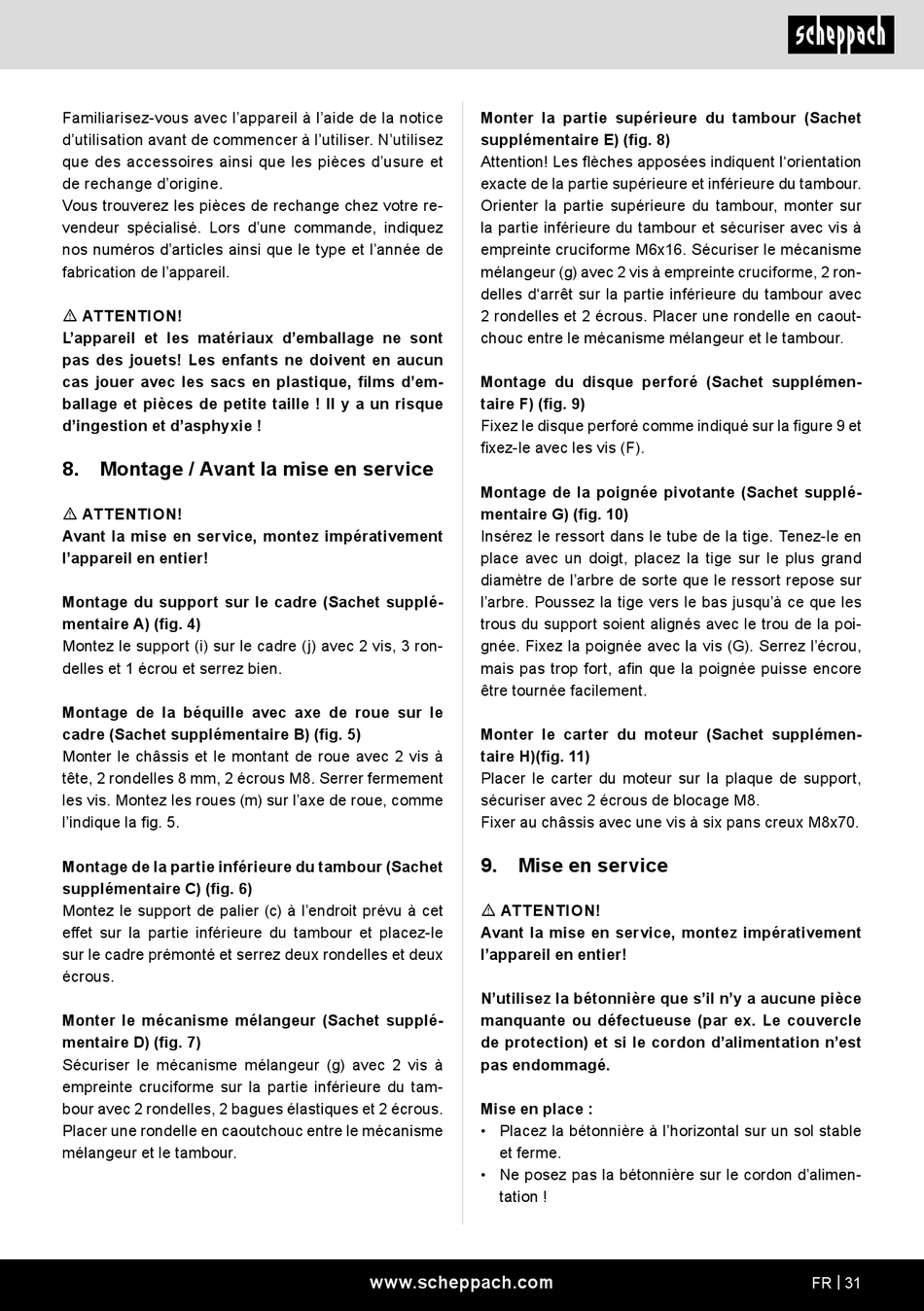 scheppach

Familiarisez-vous avec l'appareil à l'aide de la notice d'utilisation avant de commencer à l'utiliser. N'utilisez que des accessoires ainsi que les pièces d'usure et de rechange d'origine.
Vous trouverez les pièces de rechange chez votre revendeur spécialisé. Lors d'une commande, indiquez nos numéros d'articles ainsi que le type et l'année de fabrication de l'appareil.

⚠ ATTENTION!
L'appareil et les matériaux d'emballage ne sont pas des jouets! Les enfants ne doivent en aucun cas jouer avec les sacs en plastique, films d'emballage et pièces de petite taille ! Il y a un risque d'ingestion et d'asphyxie !

8. Montage / Avant la mise en service

⚠ ATTENTION!
Avant la mise en service, montez impérativement l'appareil en entier!

Montage du support sur le cadre (Sachet supplémentaire A) (fig. 4)
Montez le support (i) sur le cadre (j) avec 2 vis, 3 rondelles et 1 écrou et serrez bien.

Montage de la béquille avec axe de roue sur le cadre (Sachet supplémentaire B) (fig. 5)
Monter le châssis et le montant de roue avec 2 vis à tête, 2 rondelles 8 mm, 2 écrous M8. Serrer fermement les vis. Montez les roues (m) sur l'axe de roue, comme l'indique la fig. 5.

Montage de la partie inférieure du tambour (Sachet supplémentaire C) (fig. 6)
Montez le support de palier (c) à l'endroit prévu à cet effet sur la partie inférieure du tambour et placez-le sur le cadre prémonté et serrez deux rondelles et deux écrous.

Monter le mécanisme mélangeur (Sachet supplémentaire D) (fig. 7)
Sécuriser le mécanisme mélangeur (g) avec 2 vis à empreinte cruciforme sur la partie inférieure du tambour avec 2 rondelles, 2 bagues élastiques et 2 écrous. Placer une rondelle en caoutchouc entre le mécanisme mélangeur et le tambour.

Monter la partie supérieure du tambour (Sachet supplémentaire E) (fig. 8)
Attention! Les flèches apposées indiquent l'orientation exacte de la partie supérieure et inférieure du tambour. Orienter la partie supérieure du tambour, monter sur la partie inférieure du tambour et sécuriser avec vis à empreinte cruciforme M6x16. Sécuriser le mécanisme mélangeur (g) avec 2 vis à empreinte cruciforme, 2 rondelles d'arrêt sur la partie inférieure du tambour avec 2 rondelles et 2 écrous. Placer une rondelle en caoutchouc entre le mécanisme mélangeur et le tambour.

Montage du disque perforé (Sachet supplémentaire F) (fig. 9)
Fixez le disque perforé comme indiqué sur la figure 9 et fixez-le avec les vis (F).

Montage de la poignée pivotante (Sachet supplémentaire G) (fig. 10)
Insérez le ressort dans le tube de la tige. Tenez-le en place avec un doigt, placez la tige sur le plus grand diamètre de l'arbre de sorte que le ressort repose sur l'arbre. Poussez la tige vers le bas jusqu'à ce que les trous du support soient alignés avec le trou de la poignée. Fixez la poignée avec la vis (G). Serrez l'écrou, mais pas trop fort, afin que la poignée puisse encore être tournée facilement.

Monter le carter du moteur (Sachet supplémentaire H)(fig. 11)
Placer le carter du moteur sur la plaque de support, sécuriser avec 2 écrous de blocage M8.
Fixer au châssis avec une vis à six pans creux M8x70.

9. Mise en service

⚠ ATTENTION!
Avant la mise en service, montez impérativement l'appareil en entier!

N'utilisez la bétonnière que s'il n'y a aucune pièce manquante ou défectueuse (par ex. Le couvercle de protection) et si le cordon d'alimentation n'est pas endommagé.

Mise en place :
• Placez la bétonnière à l'horizontal sur un sol stable et ferme.
• Ne posez pas la bétonnière sur le cordon d'alimentation !

www.scheppach.com
FR | 31